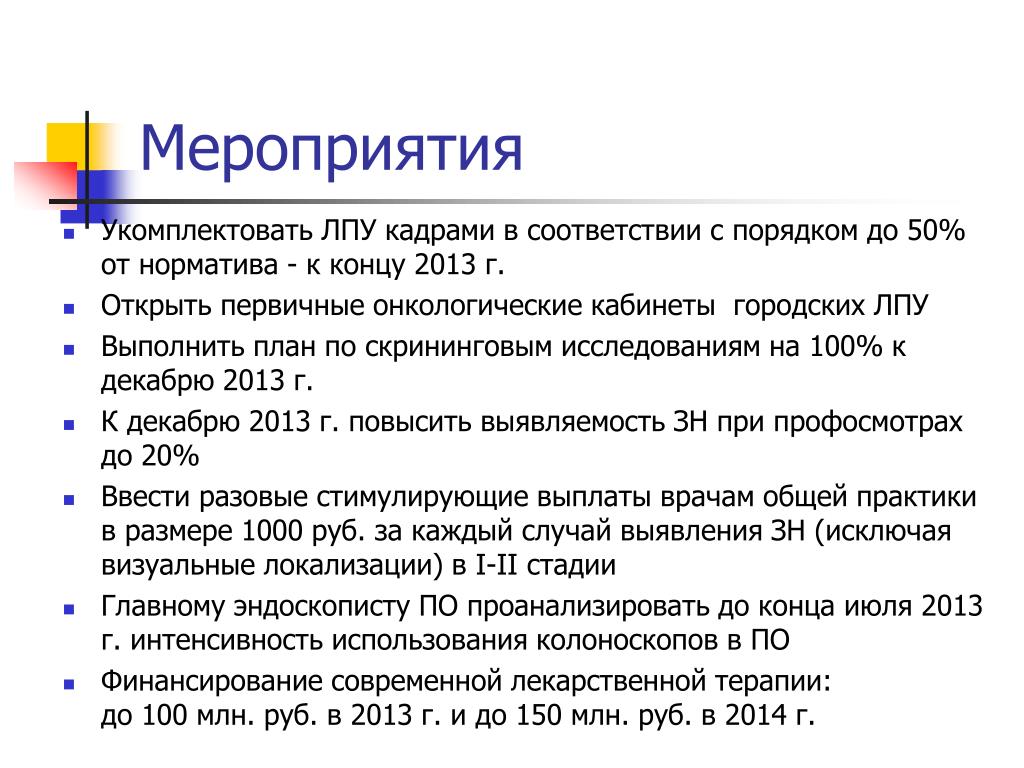 Мероприятия

- Укомплектовать ЛПУ кадрами в соответствии с порядком до 50% от норматива - к концу 2013 г.
- Открыть первичные онкологические кабинеты городских ЛПУ
- Выполнить план по скрининговым исследованиям на 100% к декабрю 2013 г.
- К декабрю 2013 г. повысить выявляемость ЗН при профосмотрах до 20%
- Ввести разовые стимулирующие выплаты врачам общей практики в размере 1000 руб. за каждый случай выявления ЗН (исключая визуальные локализации) в I-II стадии
- Главному эндоскописту ПО проанализировать до конца июля 2013 г. интенсивность использования колоноскопов в ПО
- Финансирование современной лекарственной терапии:
до 100 млн. руб. в 2013 г. и до 150 млн. руб. в 2014 г.